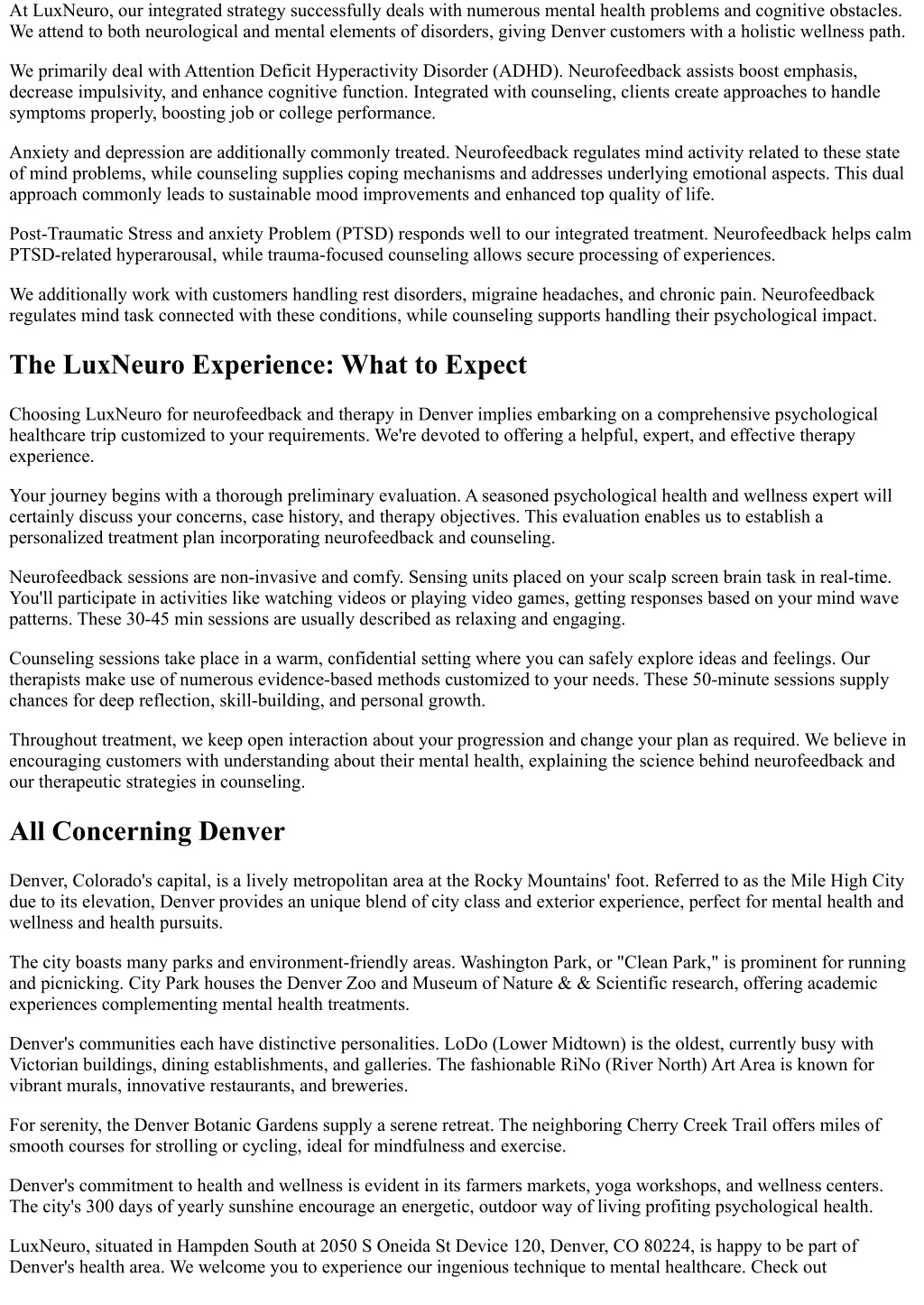 At LuxNeuro, our integrated strategy successfully deals with numerous mental health problems and cognitive obstacles. We attend to both neurological and mental elements of disorders, giving Denver customers with a holistic wellness path.

We primarily deal with Attention Deficit Hyperactivity Disorder (ADHD). Neurofeedback assists boost emphasis, decrease impulsivity, and enhance cognitive function. Integrated with counseling, clients create approaches to handle symptoms properly, boosting job or college performance.

Anxiety and depression are additionally commonly treated. Neurofeedback regulates mind activity related to these state of mind problems, while counseling supplies coping mechanisms and addresses underlying emotional aspects. This dual approach commonly leads to sustainable mood improvements and enhanced top quality of life.

Post-Traumatic Stress and anxiety Problem (PTSD) responds well to our integrated treatment. Neurofeedback helps calm PTSD-related hyperarousal, while trauma-focused counseling allows secure processing of experiences.

We additionally work with customers handling rest disorders, migraine headaches, and chronic pain. Neurofeedback regulates mind task connected with these conditions, while counseling supports handling their psychological impact.

The LuxNeuro Experience: What to Expect

Choosing LuxNeuro for neurofeedback and therapy in Denver implies embarking on a comprehensive psychological healthcare trip customized to your requirements. We're devoted to offering a helpful, expert, and effective therapy experience.

Your journey begins with a thorough preliminary evaluation. A seasoned psychological health and wellness expert will certainly discuss your concerns, case history, and therapy objectives. This evaluation enables us to establish a personalized treatment plan incorporating neurofeedback and counseling.

Neurofeedback sessions are non-invasive and comfy. Sensing units placed on your scalp screen brain task in real-time. You'll participate in activities like watching videos or playing video games, getting responses based on your mind wave patterns. These 30-45 min sessions are usually described as relaxing and engaging.

Counseling sessions take place in a warm, confidential setting where you can safely explore ideas and feelings. Our therapists make use of numerous evidence-based methods customized to your needs. These 50-minute sessions supply chances for deep reflection, skill-building, and personal growth.

Throughout treatment, we keep open interaction about your progression and change your plan as required. We believe in encouraging customers with understanding about their mental health, explaining the science behind neurofeedback and our therapeutic strategies in counseling.

All Concerning Denver

Denver, Colorado's capital, is a lively metropolitan area at the Rocky Mountains' foot. Referred to as the Mile High City due to its elevation, Denver provides an unique blend of city class and exterior experience, perfect for mental health and wellness and health pursuits.

The city boasts many parks and environment-friendly areas. Washington Park, or "Clean Park," is prominent for running and picnicking. City Park houses the Denver Zoo and Museum of Nature & & Scientific research, offering academic experiences complementing mental health treatments.

Denver's communities each have distinctive personalities. LoDo (Lower Midtown) is the oldest, currently busy with Victorian buildings, dining establishments, and galleries. The fashionable RiNo (River North) Art Area is known for vibrant murals, innovative restaurants, and breweries.

For serenity, the Denver Botanic Gardens supply a serene retreat. The neighboring Cherry Creek Trail offers miles of smooth courses for strolling or cycling, ideal for mindfulness and exercise.

Denver's commitment to health and wellness is evident in its farmers markets, yoga workshops, and wellness centers. The city's 300 days of yearly sunshine encourage an energetic, outdoor way of living profiting psychological health.

LuxNeuro, situated in Hampden South at 2050 S Oneida St Device 120, Denver, CO 80224, is happy to be part of Denver's health area. We welcome you to experience our ingenious technique to mental healthcare. Check out